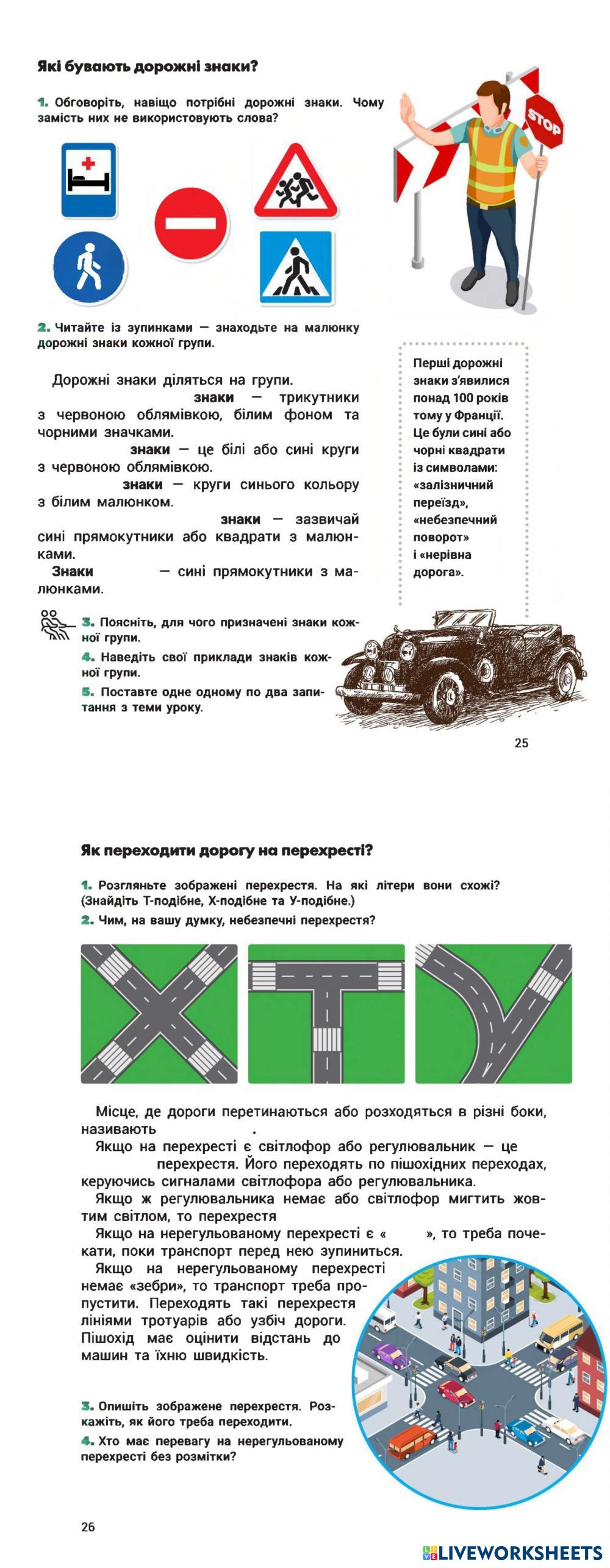 Які бувають дорожні знаки?

1. Обговоріть, навіщо потрібні дорожні знаки. Чому замість них не використовують слова?

STOP

2. Читайте із зупинками — знаходьте на малюнку дорожні знаки кожної групи.

Дорожні знаки діляться на групи.
знаки — трикутники з червоною облямівкою, білим фоном та чорними значками.
знаки — це білі або сині круги з червоною облямівкою.
знаки — круги синього кольору з білим малюнком.
знаки — зазвичай сині прямокутники або квадрати з малюнками.
Знаки — сині прямокутники з малюнками.

Перші дорожні знаки з'явилися понад 100 років тому у Франції. Це були сині або чорні квадрати із символами: «залізничний переїзд», «небезпечний поворот» і «нерівна дорога».

3. Поясніть, для чого призначені знаки кожної групи.
4. Наведіть свої приклади знаків кожної групи.
5. Поставте одне одному по два запитання з теми уроку.

25

Як переходити дорогу на перехресті?

1. Розгляньте зображені перехрестя. На які літери вони схожі? (Знайдіть Т-подібне, Х-подібне та У-подібне.)
2. Чим, на вашу думку, небезпечні перехрестя?

Місце, де дороги перетинаються або розходяться в різні боки, називають .
Якщо на перехресті є світлофор або регулювальник — це перехрестя. Його переходять по пішохідних переходах, керуючись сигналами світлофора або регулювальника.
Якщо ж регулювальника немає або світлофор мигтить жовтим світлом, то перехрестя
Якщо на нерегульованому перехресті є « », то треба почекати, поки транспорт перед нею зупиниться.
Якщо на нерегульованому перехресті немає «зебри», то транспорт треба пропустити. Переходять такі перехрестя лініями тротуарів або узбіч дороги. Пішохід має оцінити відстань до машин та їхню швидкість.

3. Опишіть зображене перехрестя. Розкажіть, як його треба переходити.
4. Хто має перевагу на нерегульованому перехресті без розмітки?

26

LIVEWORKSHEETS